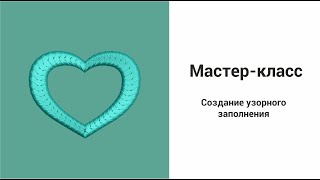 Мастер-класс

Создание узорного заполнения